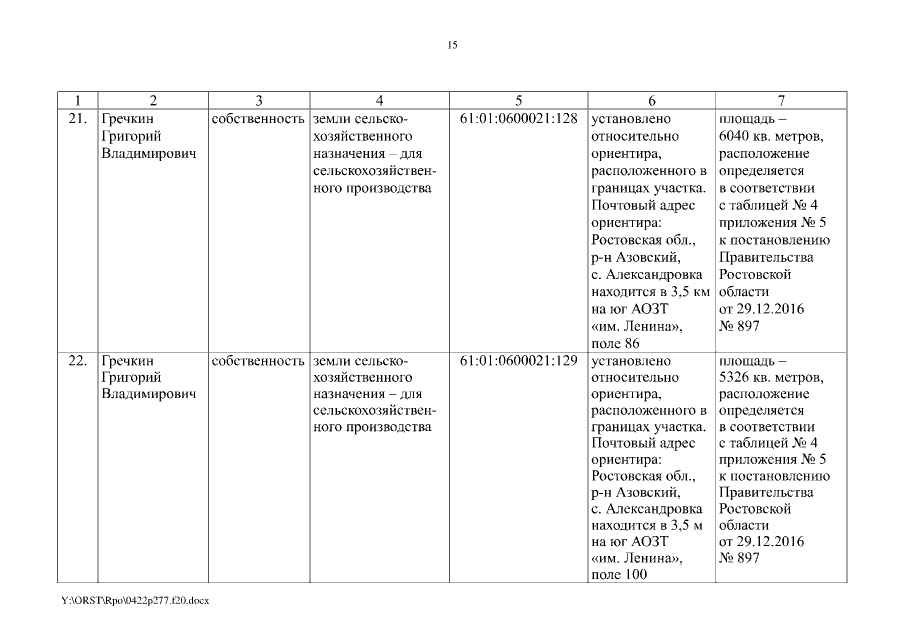 15

| 1 | 2 | 3 | 4 | 5 | 6 | 7 |
|---|---|---|---|---|---|---|
| 21. | Гречкин Григорий Владимирович | собственность | земли сельскохозяйственного назначения – для сельскохозяйственного производства | 61:01:0600021:128 | установлено относительно ориентира, расположенного в границах участка. Почтовый адрес ориентира: Ростовская обл., р-н Азовский, с. Александровка находится в 3,5 км на юг АОЗТ «им. Ленина», поле 86 | площадь – 6040 кв. метров, расположение определяется в соответствии с таблицей № 4 приложения № 5 к постановлению Правительства Ростовской области от 29.12.2016 № 897 |
| 22. | Гречкин Григорий Владимирович | собственность | земли сельскохозяйственного назначения – для сельскохозяйственного производства | 61:01:0600021:129 | установлено относительно ориентира, расположенного в границах участка. Почтовый адрес ориентира: Ростовская обл., р-н Азовский, с. Александровка находится в 3,5 м на юг АОЗТ «им. Ленина», поле 100 | площадь – 5326 кв. метров, расположение определяется в соответствии с таблицей № 4 приложения № 5 к постановлению Правительства Ростовской области от 29.12.2016 № 897 |

Y:\ORST\Rpo\0422p277.f20.docx